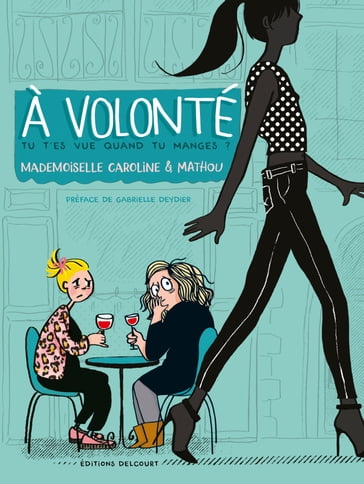 À VOLONTÉ

TU T'ES VUE QUAND TU MANGES ?

MADEMOISELLE CAROLINE & MATHOU

PRÉFACE DE GABRIELLE DEYDIER

ÉDITIONS DELCOURT